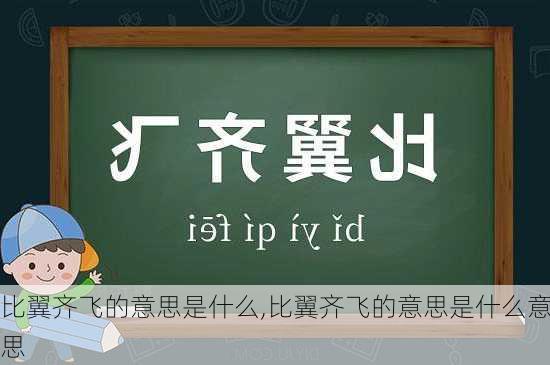 比翼齐飞

bǐ yì qí fēi

比翼齐飞的意思是什么,比翼齐飞的意思是什么意思